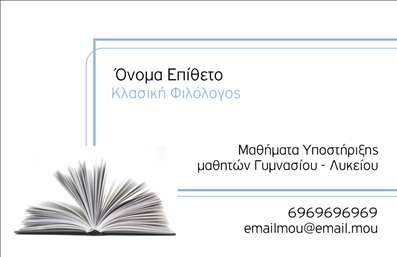 Όνομα Επίθετο
Κλασική Φιλόλογος

Μαθήματα Υποστήριξης
μαθητών Γυμνασίου - Λυκείου

6969696969
emailmou@email.mou